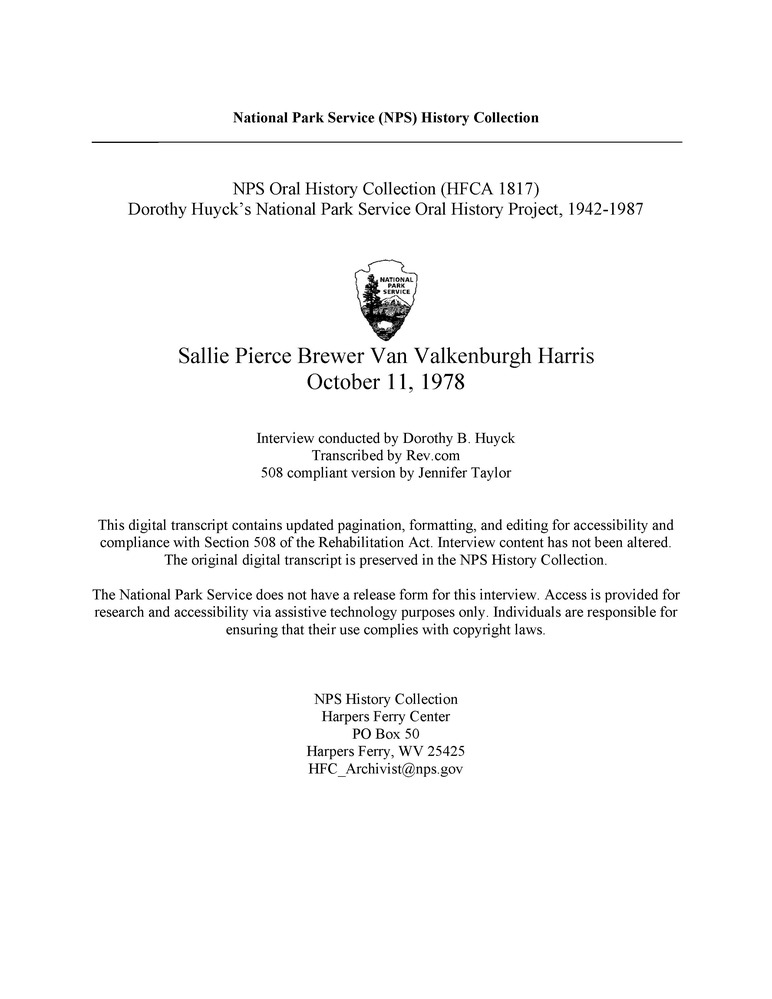 National Park Service (NPS) History Collection

NPS Oral History Collection (HFCA 1817)
Dorothy Huyck's National Park Service Oral History Project, 1942-1987

NATIONAL PARK SERVICE

Sallie Pierce Brewer Van Valkenburgh Harris
October 11, 1978

Interview conducted by Dorothy B. Huyck
Transcribed by Rev.com
508 compliant version by Jennifer Taylor

This digital transcript contains updated pagination, formatting, and editing for accessibility and compliance with Section 508 of the Rehabilitation Act. Interview content has not been altered. The original digital transcript is preserved in the NPS History Collection.

The National Park Service does not have a release form for this interview. Access is provided for research and accessibility via assistive technology purposes only. Individuals are responsible for ensuring that their use complies with copyright laws.

NPS History Collection
Harpers Ferry Center
PO Box 50
Harpers Ferry, WV 25425
HFC_Archivist@nps.gov